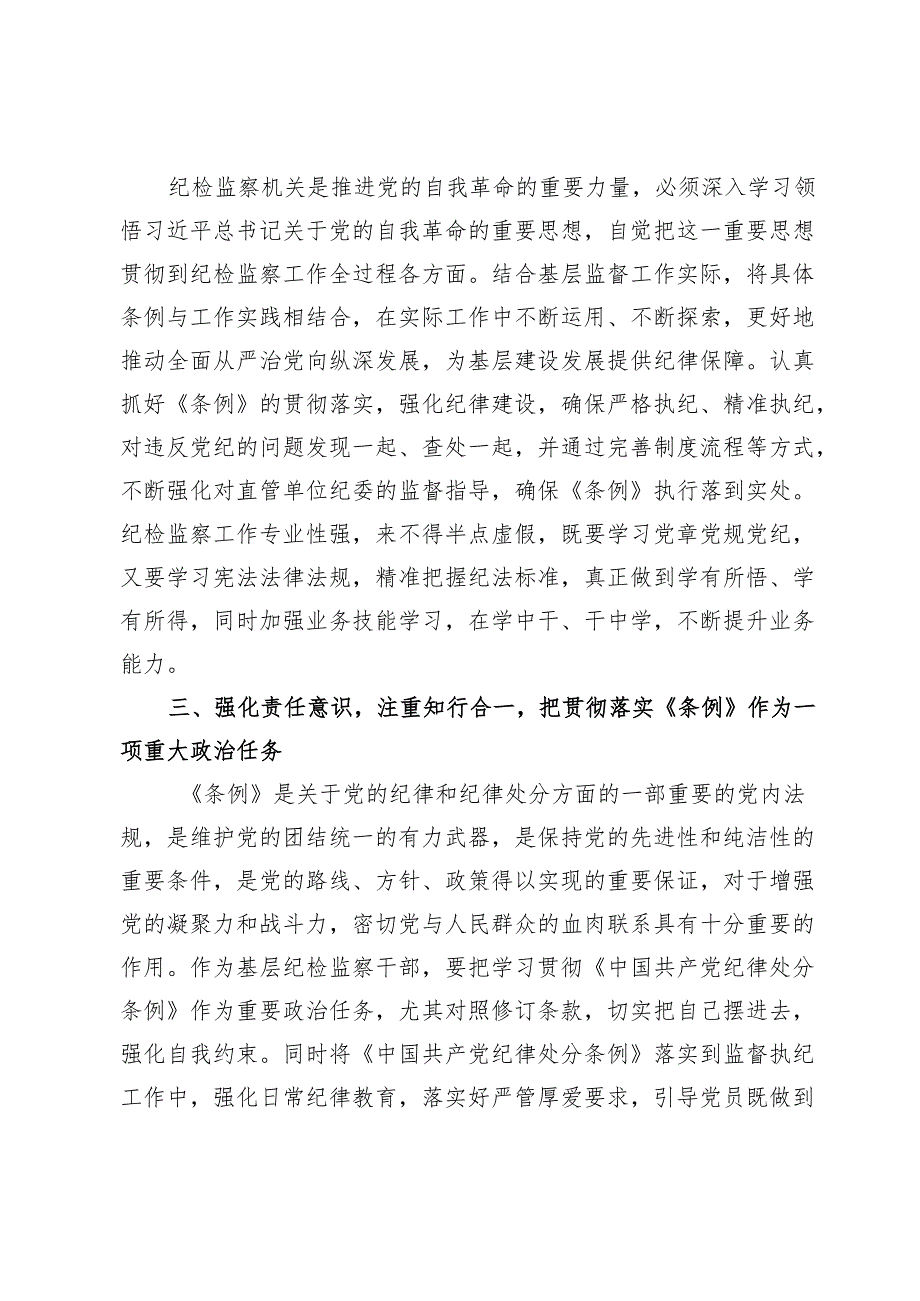 纪检监察机关是推进党的自我革命的重要力量，必须深入学习领悟习近平总书记关于党的自我革命的重要思想，自觉把这一重要思想贯彻到纪检监察工作全过程各方面。结合基层监督工作实际，将具体条例与工作实践相结合，在实际工作中不断运用、不断探索，更好地推动全面从严治党向纵深发展，为基层建设发展提供纪律保障。认真抓好《条例》的贯彻落实，强化纪律建设，确保严格执纪、精准执纪，对违反党纪的问题发现一起、查处一起，并通过完善制度流程等方式，不断强化对直管单位纪委的监督指导，确保《条例》执行落到实处。纪检监察工作专业性强，来不得半点虚假，既要学习党章党规党纪，又要学习宪法法律法规，精准把握纪法标准，真正做到学有所悟、学有所得，同时加强业务技能学习，在学中干、干中学，不断提升业务能力。

三、强化责任意识，注重知行合一，把贯彻落实《条例》作为一项重大政治任务

《条例》是关于党的纪律和纪律处分方面的一部重要的党内法规，是维护党的团结统一的有力武器，是保持党的先进性和纯洁性的重要条件，是党的路线、方针、政策得以实现的重要保证，对于增强党的凝聚力和战斗力，密切党与人民群众的血肉联系具有十分重要的作用。作为基层纪检监察干部，要把学习贯彻《中国共产党纪律处分条例》作为重要政治任务，尤其对照修订条款，切实把自己摆进去，强化自我约束。同时将《中国共产党纪律处分条例》落实到监督执纪工作中，强化日常纪律教育，落实好严管厚爱要求，引导党员既做到